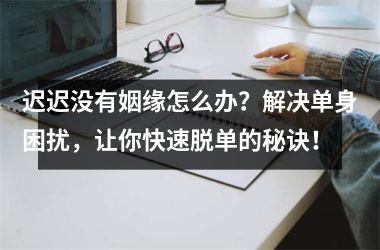 迟迟没有姻缘怎么办？解决单身困扰，让你快速脱单的秘诀！